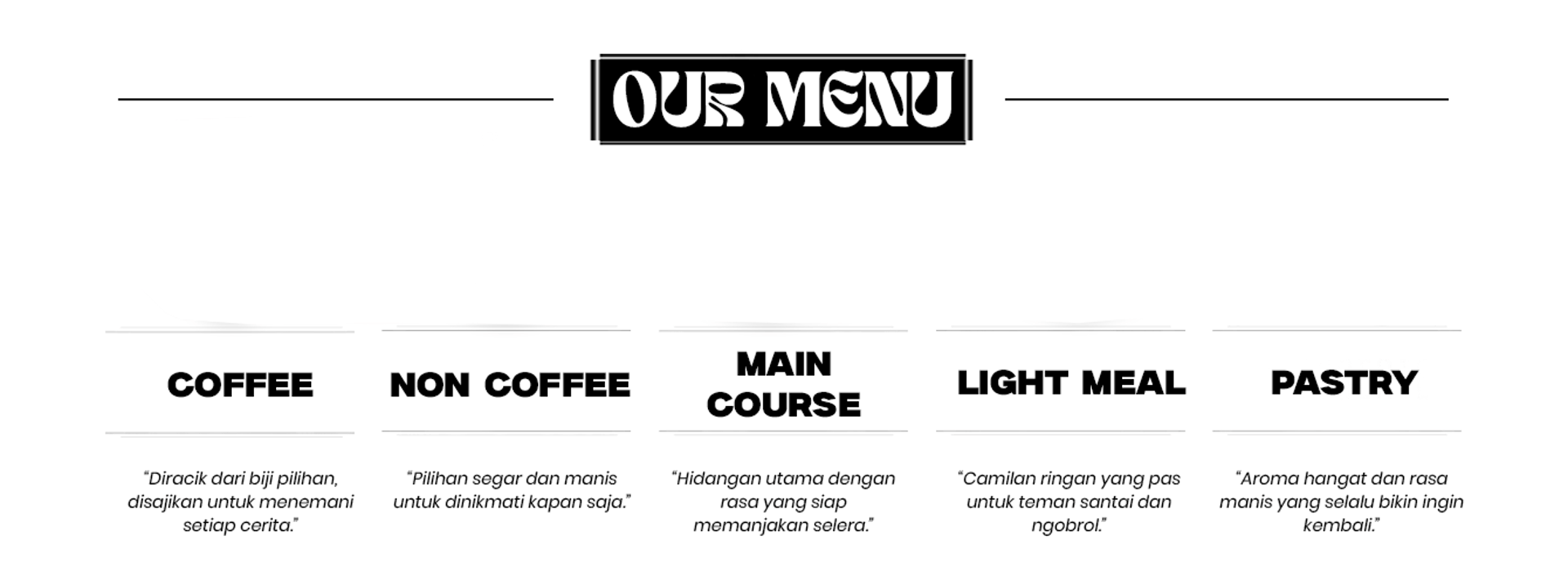 OUR MENU

COFFEE

"Diracik dari biji pilihan, disajikan untuk menemani setiap cerita."

NON COFFEE

"Pilihan segar dan manis untuk dinikmati kapan saja."

MAIN COURSE

"Hidangan utama dengan rasa yang siap memanjakan selera."

LIGHT MEAL

"Camilan ringan yang pas untuk teman santai dan ngobrol."

PASTRY

"Aroma hangat dan rasa manis yang selalu bikin ingin kembali."